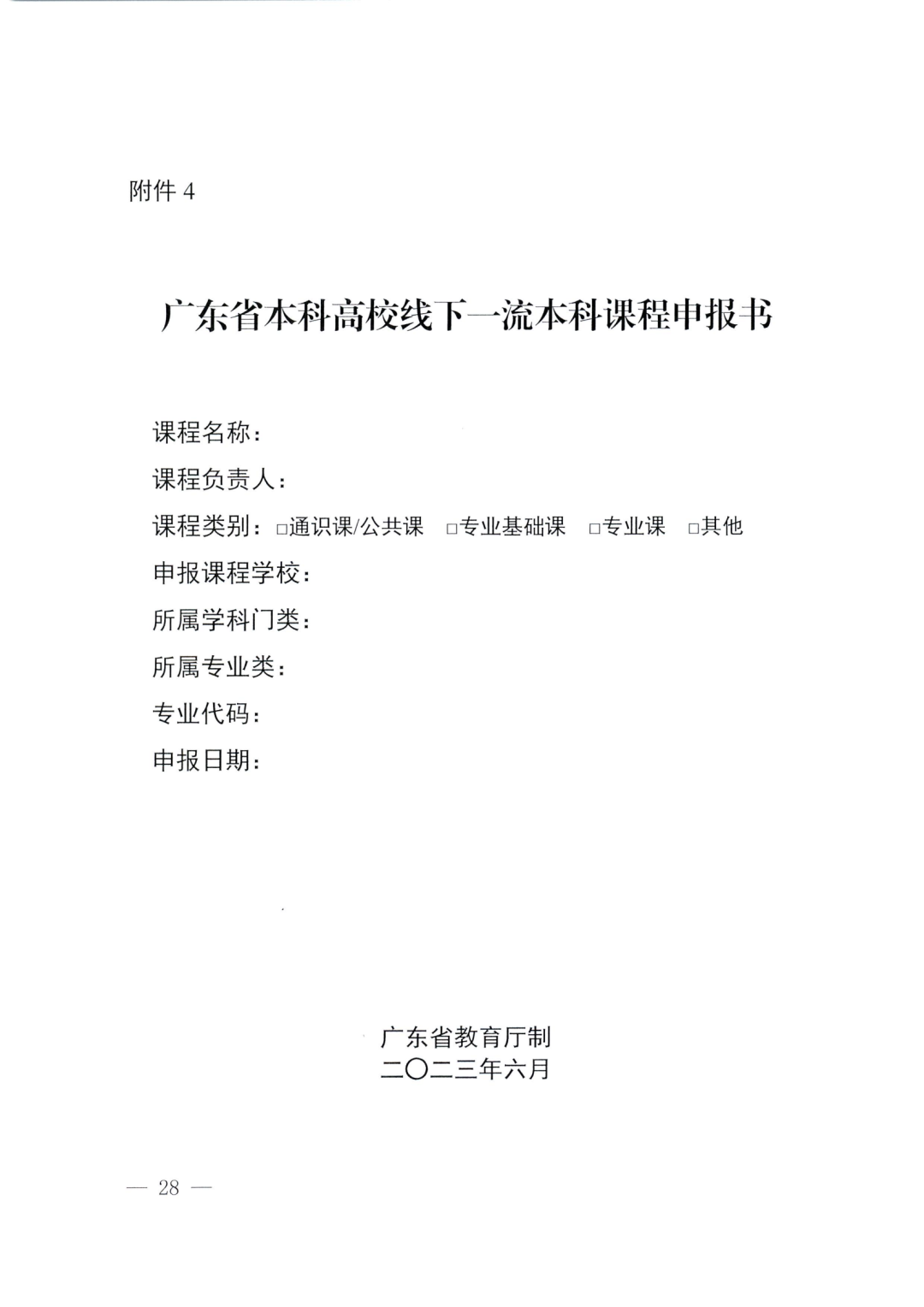 附件 4

广东省本科高校线下一流本科课程申报书

课程名称：

课程负责人：

课程类别：□通识课/公共课　□专业基础课　□专业课　□其他

申报课程学校：

所属学科门类：

所属专业类：

专业代码：

申报日期：

广东省教育厅制
二〇二三年六月

— 28 —